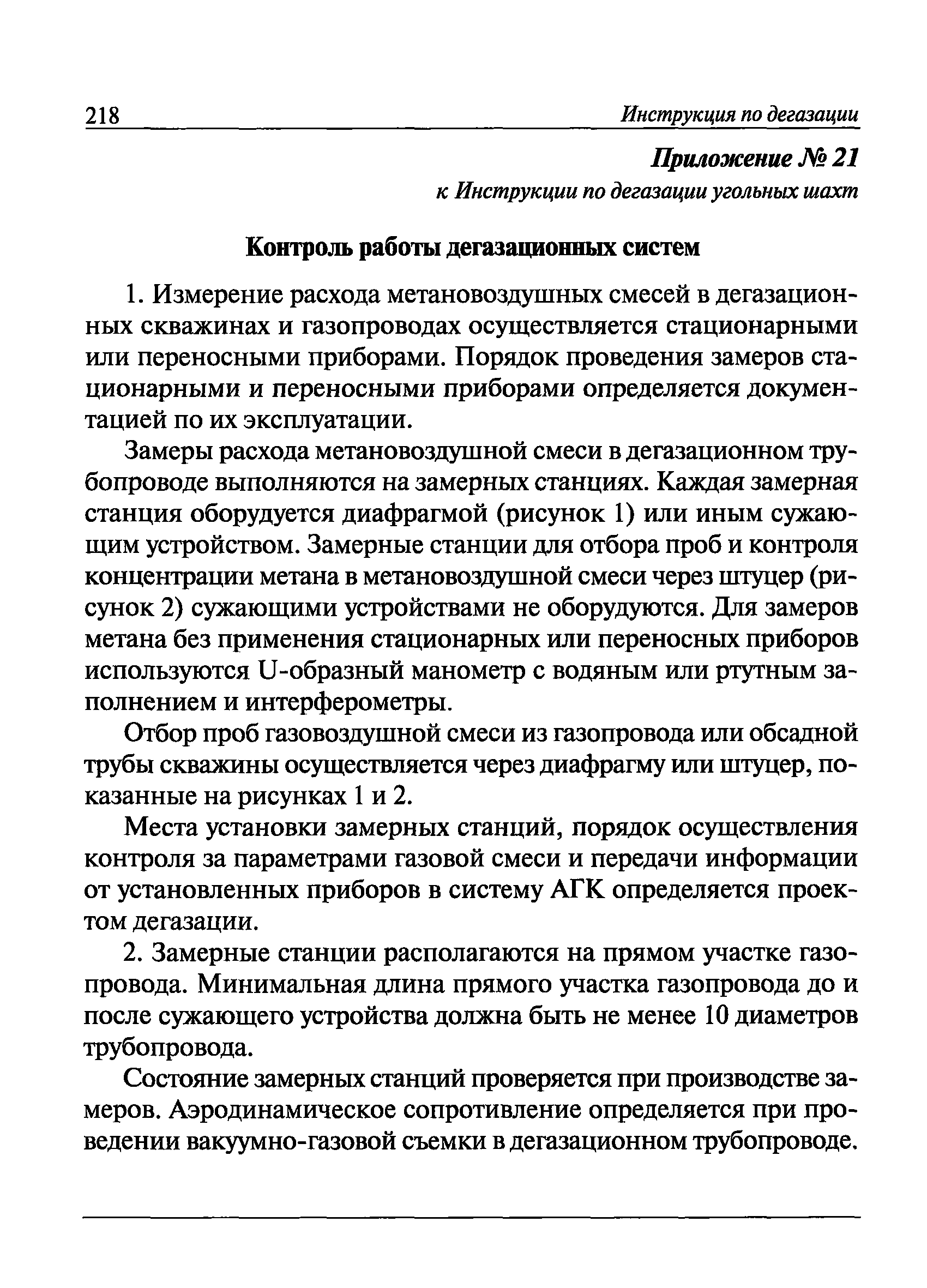 218 Инструкция по дегазации

Приложение № 21
к Инструкции по дегазации угольных шахт

Контроль работы дегазационных систем

1. Измерение расхода метановоздушных смесей в дегазационных скважинах и газопроводах осуществляется стационарными или переносными приборами. Порядок проведения замеров стационарными и переносными приборами определяется документацией по их эксплуатации.

Замеры расхода метановоздушной смеси в дегазационном трубопроводе выполняются на замерных станциях. Каждая замерная станция оборудуется диафрагмой (рисунок 1) или иным сужающим устройством. Замерные станции для отбора проб и контроля концентрации метана в метановоздушной смеси через штуцер (рисунок 2) сужающими устройствами не оборудуются. Для замеров метана без применения стационарных или переносных приборов используются U-образный манометр с водяным или ртутным заполнением и интерферометры.

Отбор проб газовоздушной смеси из газопровода или обсадной трубы скважины осуществляется через диафрагму или штуцер, показанные на рисунках 1 и 2.

Места установки замерных станций, порядок осуществления контроля за параметрами газовой смеси и передачи информации от установленных приборов в систему АГК определяется проектом дегазации.

2. Замерные станции располагаются на прямом участке газопровода. Минимальная длина прямого участка газопровода до и после сужающего устройства должна быть не менее 10 диаметров трубопровода.

Состояние замерных станций проверяется при производстве замеров. Аэродинамическое сопротивление определяется при проведении вакуумно-газовой съемки в дегазационном трубопроводе.